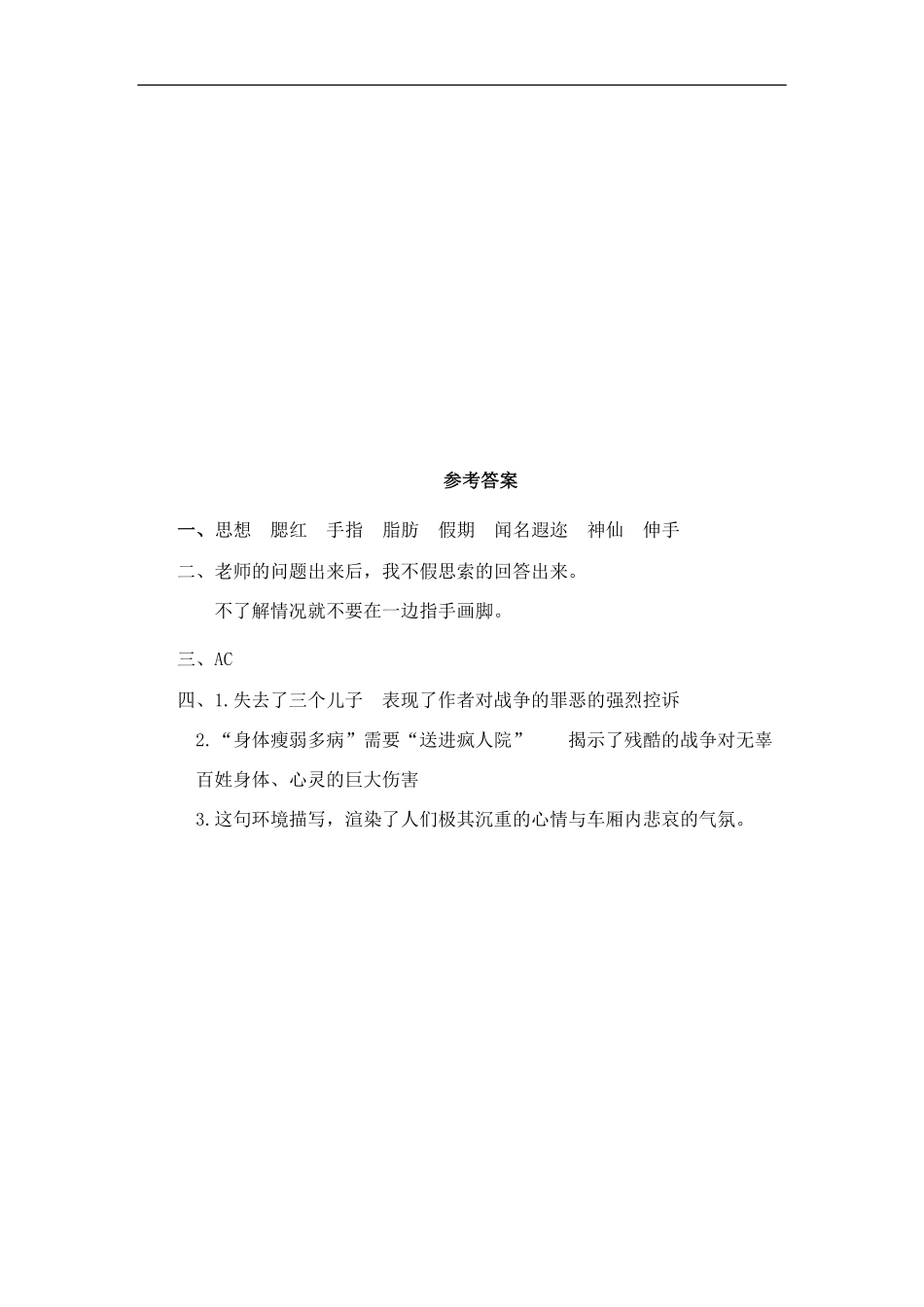 参考答案

一、思想　腮红　手指　脂肪　假期　闻名遐迩　神仙　伸手

二、老师的问题出来后，我不假思索的回答出来。

不了解情况就不要在一边指手画脚。

三、AC

四、1.失去了三个儿子　表现了作者对战争的罪恶的强烈控诉

2.“身体瘦弱多病”需要“送进疯人院”　揭示了残酷的战争对无辜百姓身体、心灵的巨大伤害

3.这句环境描写，渲染了人们极其沉重的心情与车厢内悲哀的气氛。